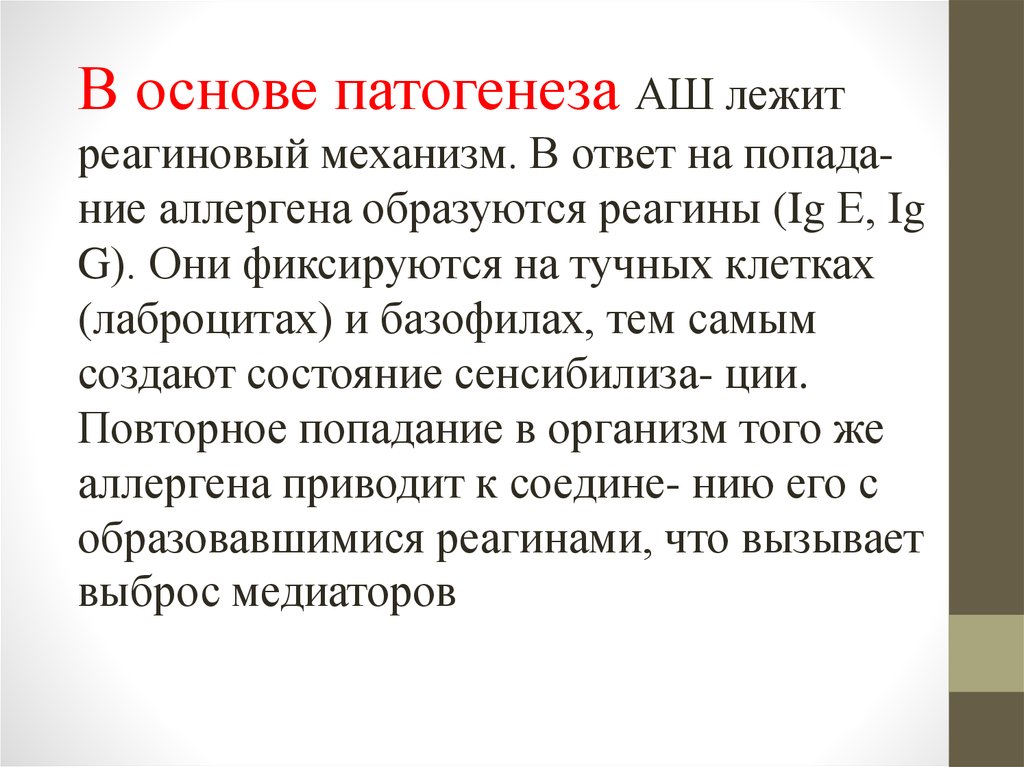 В основе патогенеза АШ лежит реагиновый механизм. В ответ на попадание аллергена образуются реагины (Ig E, Ig G). Они фиксируются на тучных клетках (лаброцитах) и базофилах, тем самым создают состояние сенсибилиза- ции. Повторное попадание в организм того же аллергена приводит к соедине- нию его с образовавшимися реагинами, что вызывает выброс медиаторов